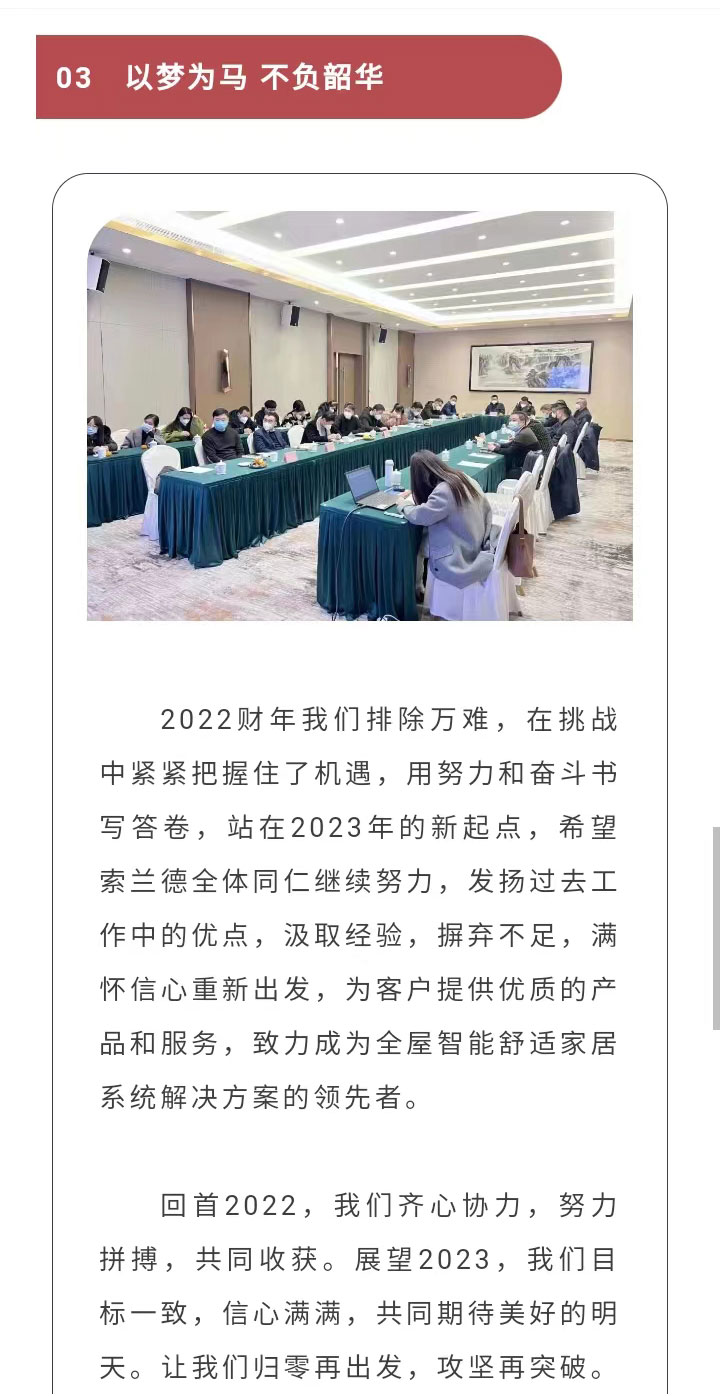 03 以梦为马 不负韶华

2022财年我们排除万难，在挑战中紧紧把握住了机遇，用努力和奋斗书写答卷，站在2023年的新起点，希望索兰德全体同仁继续努力，发扬过去工作中的优点，汲取经验，摒弃不足，满怀信心重新出发，为客户提供优质的产品和服务，致力成为全屋智能舒适家居系统解决方案的领先者。

回首2022，我们齐心协力，努力拼搏，共同收获。展望2023，我们目标一致，信心满满，共同期待美好的明天。让我们归零再出发，攻坚再突破。